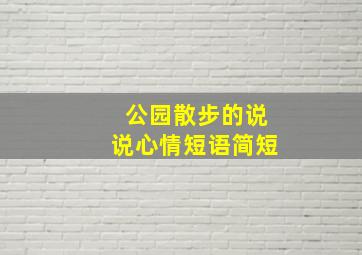 公园散步的说说心情短语简短